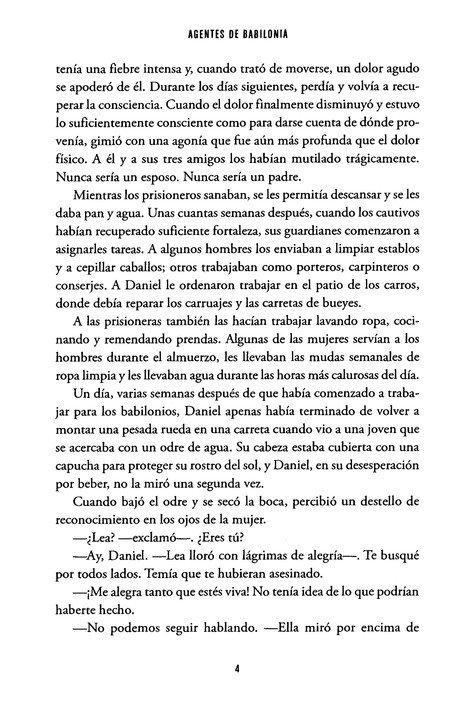 AGENTES DE BABILONIA

tenía una fiebre intensa y, cuando trató de moverse, un dolor agudo se apoderó de él. Durante los días siguientes, perdía y volvía a recuperar la consciencia. Cuando el dolor finalmente disminuyó y estuvo lo suficientemente consciente como para darse cuenta de dónde provenía, gimió con una agonía que fue aún más profunda que el dolor físico. A él y a sus tres amigos los habían mutilado trágicamente. Nunca sería un esposo. Nunca sería un padre.

Mientras los prisioneros sanaban, se les permitía descansar y se les daba pan y agua. Unas cuantas semanas después, cuando los cautivos habían recuperado suficiente fortaleza, sus guardianes comenzaron a asignarles tareas. A algunos hombres los enviaban a limpiar establos y a cepillar caballos; otros trabajaban como porteros, carpinteros o conserjes. A Daniel le ordenaron trabajar en el patio de los carros, donde debía reparar los carruajes y las carretas de bueyes.

A las prisioneras también las hacían trabajar lavando ropa, cocinando y remendando prendas. Algunas de las mujeres servían a los hombres durante el almuerzo, les llevaban las mudas semanales de ropa limpia y les llevaban agua durante las horas más calurosas del día.

Un día, varias semanas después de que había comenzado a trabajar para los babilonios, Daniel apenas había terminado de volver a montar una pesada rueda en una carreta cuando vio a una joven que se acercaba con un odre de agua. Su cabeza estaba cubierta con una capucha para proteger su rostro del sol, y Daniel, en su desesperación por beber, no la miró una segunda vez.

Cuando bajó el odre y se secó la boca, percibió un destello de reconocimiento en los ojos de la mujer.

—¿Lea? —exclamó—. ¿Eres tú?

—Ay, Daniel. —Lea lloró con lágrimas de alegría—. Te busqué por todos lados. Temía que te hubieran asesinado.

—¡Me alegra tanto que estés viva! No tenía idea de lo que podrían haberte hecho.

—No podemos seguir hablando. —Ella miró por encima de

4